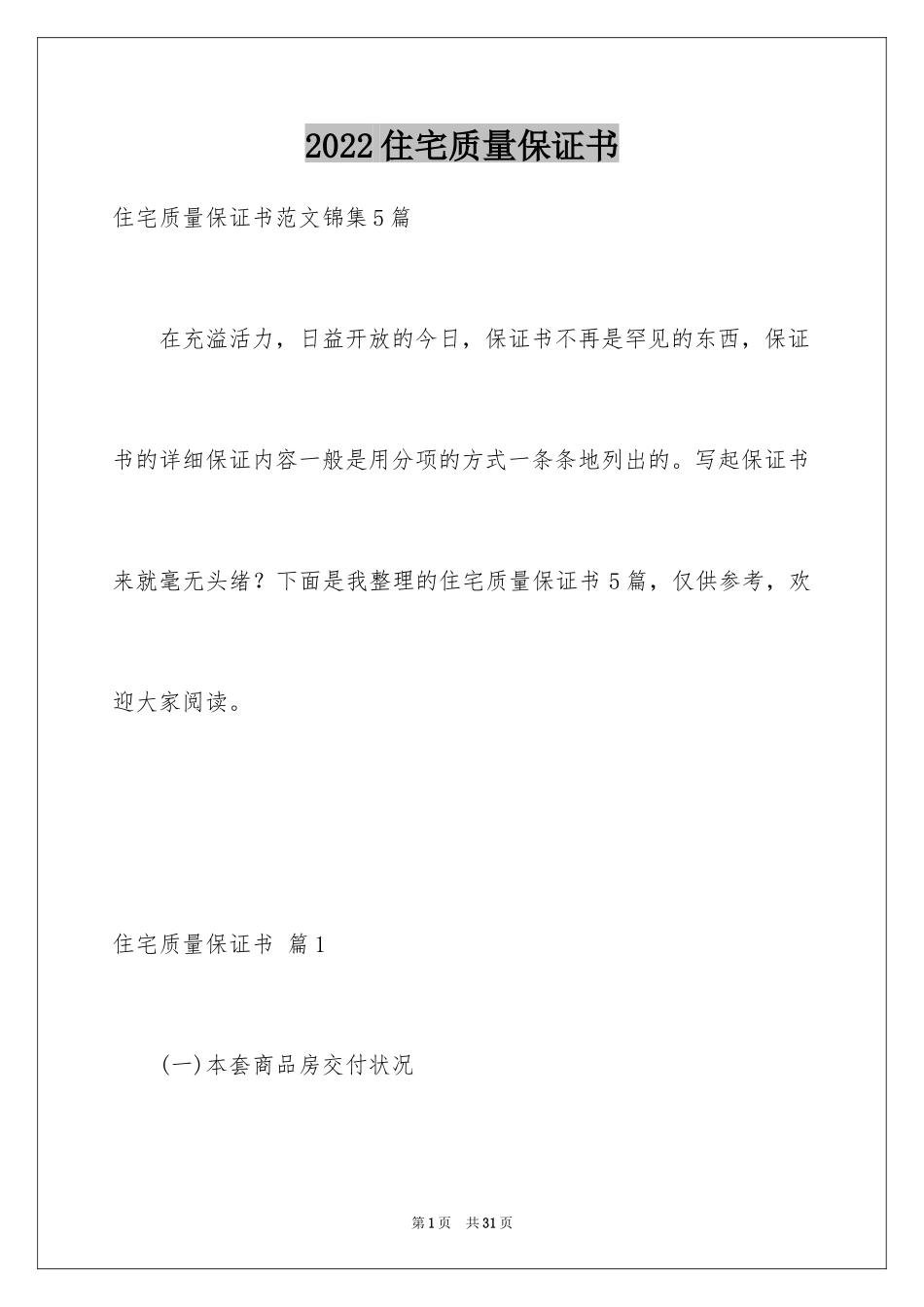 2022住宅质量保证书

住宅质量保证书范文锦集5篇

在充溢活力，日益开放的今日，保证书不再是罕见的东西，保证书的详细保证内容一般是用分项的方式一条条地列出的。写起保证书来就毫无头绪？下面是我整理的住宅质量保证书5篇，仅供参考，欢迎大家阅读。

住宅质量保证书 篇1

(一)本套商品房交付状况

第1页 共31页